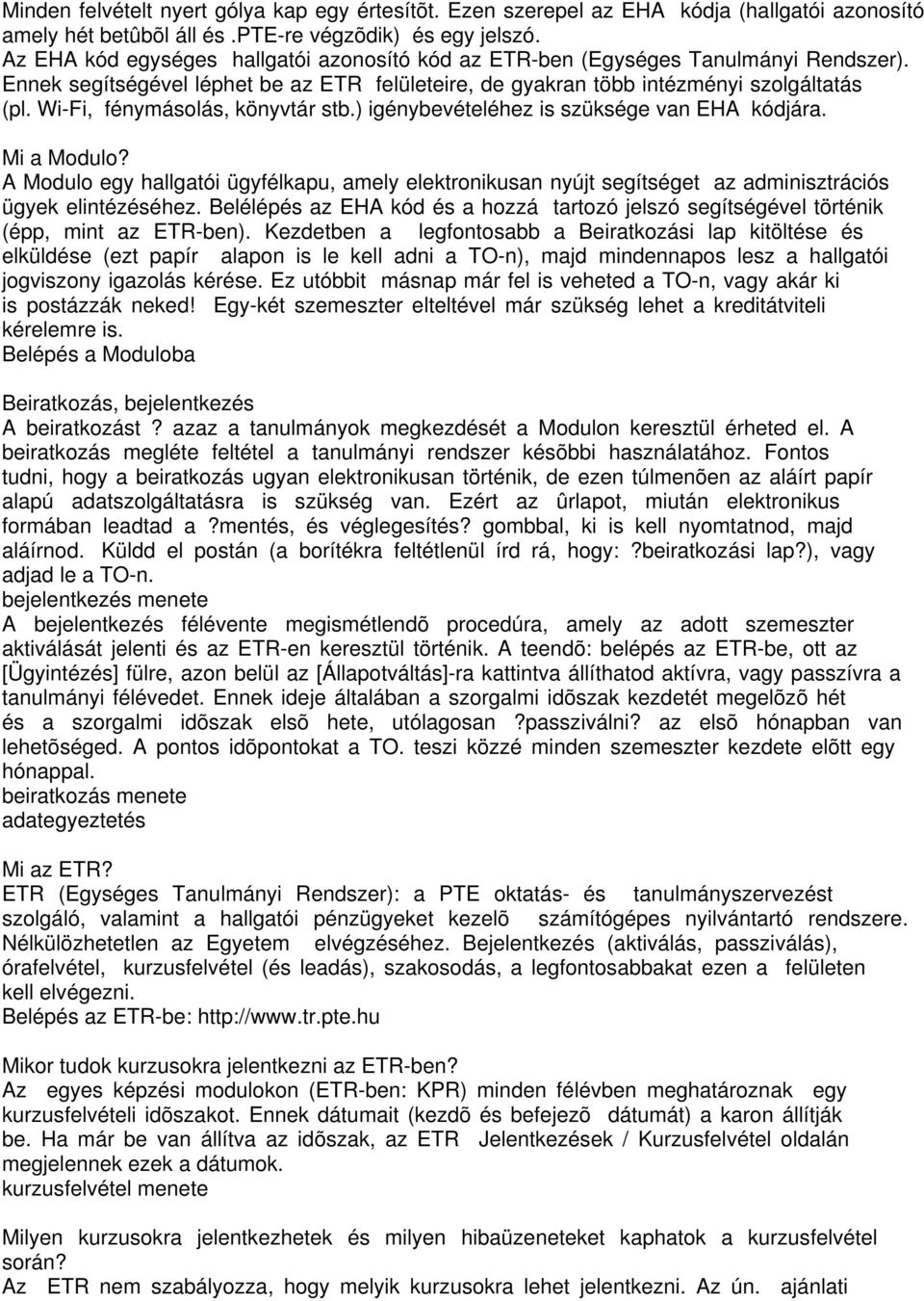 Minden felvételt nyert gólya kap egy értesítõt. Ezen szerepel az EHA kódja (hallgatói azonosító amely hét betûbõl áll és .PTE-re végzõdik) és egy jelszó.
Az EHA kód egységes hallgatói azonosító kód az ETR-ben (Egységes Tanulmányi Rendszer). Ennek segítségével léphet be az ETR felületeire, de gyakran több intézményi szolgáltatás (pl. Wi-Fi, fénymásolás, könyvtár stb.) igénybevételéhez is szüksége van EHA kódjára.

Mi a Modulo?
A Modulo egy hallgatói ügyfélkapu, amely elektronikusan nyújt segítséget az adminisztrációs ügyek elintézéséhez. Belélépés az EHA kód és a hozzá tartozó jelszó segítségével történik (épp, mint az ETR-ben). Kezdetben a legfontosabb a Beiratkozási lap kitöltése és elküldése (ezt papír alapon is le kell adni a TO-n), majd mindennapos lesz a hallgatói jogviszony igazolás kérése. Ez utóbbit másnap már fel is veheted a TO-n, vagy akár ki is postázzák neked! Egy-két szemeszter elteltével már szükség lehet a kreditátviteli kérelemre is.
Belépés a Moduloba

Beiratkozás, bejelentkezés
A beiratkozást ? azaz a tanulmányok megkezdését a Modulon keresztül érheted el. A beiratkozás megléte feltétel a tanulmányi rendszer késõbbi használatához. Fontos tudni, hogy a beiratkozás ugyan elektronikusan történik, de ezen túlmenõen az aláírt papír alapú adatszolgáltatásra is szükség van. Ezért az ûrlapot, miután elektronikus formában leadtad a ?mentés, és véglegesítés? gombbal, ki is kell nyomtatnod, majd aláírnod. Küldd el postán (a borítékra feltétlenül írd rá, hogy: ?beiratkozási lap?), vagy adjad le a TO-n.
bejelentkezés menete
A bejelentkezés félévente megismétlendõ procedúra, amely az adott szemeszter aktiválását jelenti és az ETR-en keresztül történik. A teendõ: belépés az ETR-be, ott az [Ügyintézés] fülre, azon belül az [Állapotváltás]-ra kattintva állíthatod aktívra, vagy passzívra a tanulmányi félévedet. Ennek ideje általában a szorgalmi idõszak kezdetét megelõzõ hét és a szorgalmi idõszak elsõ hete, utólagosan ?passziválni? az elsõ hónapban van lehetõséged. A pontos idõpontokat a TO. teszi közzé minden szemeszter kezdete elõtt egy hónappal.
beiratkozás menete
adategyeztetés

Mi az ETR?
ETR (Egységes Tanulmányi Rendszer): a PTE oktatás- és tanulmányszervezést szolgáló, valamint a hallgatói pénzügyeket kezelõ számítógépes nyilvántartó rendszere. Nélkülözhetetlen az Egyetem elvégzéséhez. Bejelentkezés (aktiválás, passziválás), órafelvétel, kurzusfelvétel (és leadás), szakosodás, a legfontosabbakat ezen a felületen kell elvégezni.
Belépés az ETR-be: http://www.tr.pte.hu

Mikor tudok kurzusokra jelentkezni az ETR-ben?
Az egyes képzési modulokon (ETR-ben: KPR) minden félévben meghatároznak egy kurzusfelvételi idõszakot. Ennek dátumait (kezdõ és befejezõ dátumát) a karon állítják be. Ha már be van állítva az idõszak, az ETR Jelentkezések / Kurzusfelvétel oldalán megjelennek ezek a dátumok.
kurzusfelvétel menete

Milyen kurzusokra jelentkezhetek és milyen hibaüzeneteket kaphatok a kurzusfelvétel során?
Az ETR nem szabályozza, hogy melyik kurzusokra lehet jelentkezni. Az ún. ajánlati